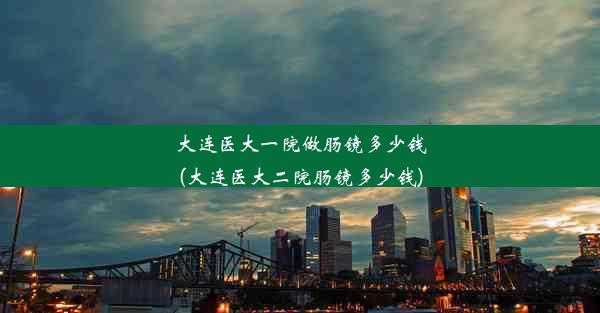 大连医大一院做肠镜多少钱
(大连医大二院肠镜多少钱)